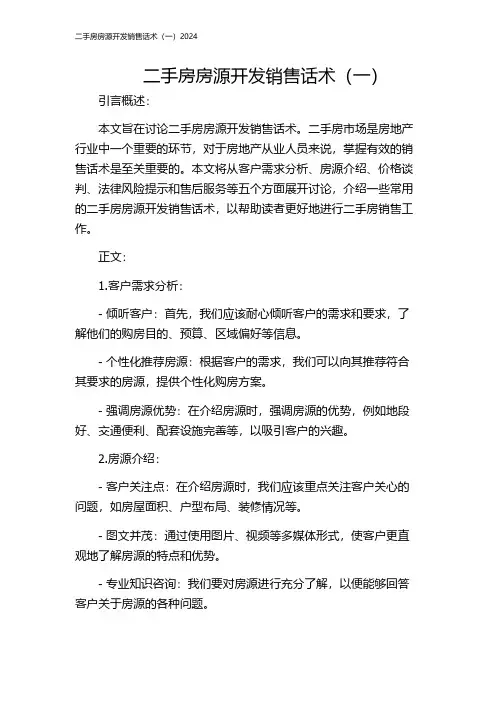 二手房房源开发销售话术（一）2024

二手房房源开发销售话术（一）

引言概述：

本文旨在讨论二手房房源开发销售话术。二手房市场是房地产行业中一个重要的环节，对于房地产从业人员来说，掌握有效的销售话术是至关重要的。本文将从客户需求分析、房源介绍、价格谈判、法律风险提示和售后服务等五个方面展开讨论，介绍一些常用的二手房房源开发销售话术，以帮助读者更好地进行二手房销售工作。

正文：

1.客户需求分析：

- 倾听客户：首先，我们应该耐心倾听客户的需求和要求，了解他们的购房目的、预算、区域偏好等信息。

- 个性化推荐房源：根据客户的需求，我们可以向其推荐符合其要求的房源，提供个性化购房方案。

- 强调房源优势：在介绍房源时，强调房源的优势，例如地段好、交通便利、配套设施完善等，以吸引客户的兴趣。

2.房源介绍：

- 客户关注点：在介绍房源时，我们应该重点关注客户关心的问题，如房屋面积、户型布局、装修情况等。

- 图文并茂：通过使用图片、视频等多媒体形式，使客户更直观地了解房源的特点和优势。

- 专业知识咨询：我们要对房源进行充分了解，以便能够回答客户关于房源的各种问题。